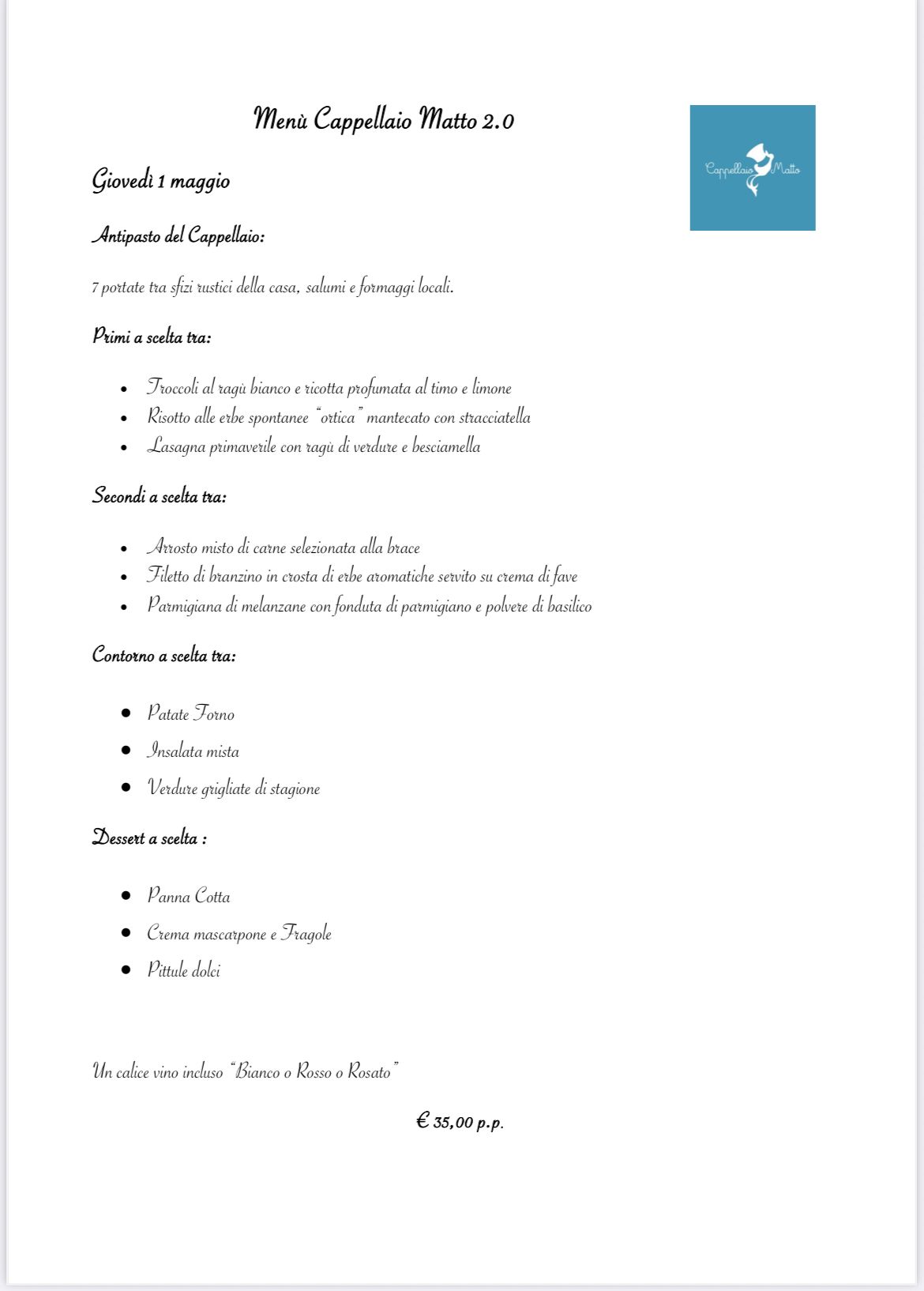 Menù Cappellaio Matto 2.0

Cappellaio Matto

Giovedì 1 maggio

Antipasto del Cappellaio:

7 portate tra sfizi rustici della casa, salumi e formaggi locali.

Primi a scelta tra:

- Troccoli al ragù bianco e ricotta profumata al timo e limone
- Risotto alle erbe spontanee "ortica" mantecato con stracciatella
- Lasagna primaverile con ragù di verdure e besciamella

Secondi a scelta tra:

- Arrosto misto di carne selezionata alla brace
- Filetto di branzino in crosta di erbe aromatiche servito su crema di fave
- Parmigiana di melanzane con fonduta di parmigiano e polvere di basilico

Contorno a scelta tra:

- Patate Forno
- Insalata mista
- Verdure grigliate di stagione

Dessert a scelta :

- Panna Cotta
- Crema mascarpone e Fragole
- Pittule dolci

Un calice vino incluso "Bianco o Rosso o Rosato"

€ 35,00 p.p.